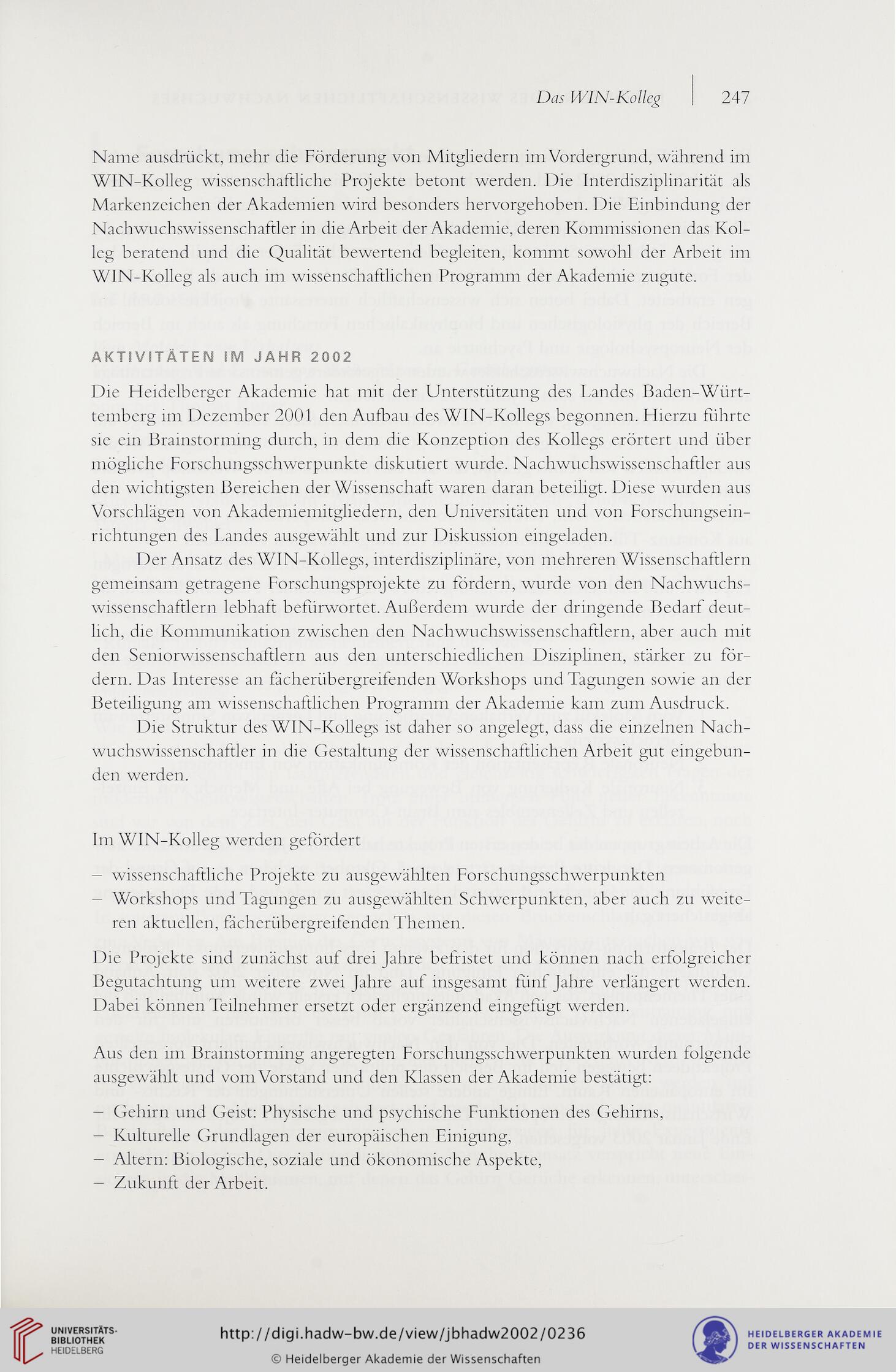 Das WIN-Kolleg | 247

Name ausdrückt, mehr die Förderung von Mitgliedern im Vordergrund, während im WIN-Kolleg wissenschaftliche Projekte betont werden. Die Interdisziplinarität als Markenzeichen der Akademien wird besonders hervorgehoben. Die Einbindung der Nachwuchswissenschaftler in die Arbeit der Akademie, deren Kommissionen das Kolleg beratend und die Qualität bewertend begleiten, kommt sowohl der Arbeit im WIN-Kolleg als auch im wissenschaftlichen Programm der Akademie zugute.

AKTIVITÄTEN IM JAHR 2002

Die Heidelberger Akademie hat mit der Unterstützung des Landes Baden-Württemberg im Dezember 2001 den Aufbau des WIN-Kollegs begonnen. Hierzu führte sie ein Brainstorming durch, in dem die Konzeption des Kollegs erörtert und über mögliche Forschungsschwerpunkte diskutiert wurde. Nachwuchswissenschaftler aus den wichtigsten Bereichen der Wissenschaft waren daran beteiligt. Diese wurden aus Vorschlägen von Akademiemitgliedern, den Universitäten und von Forschungseinrichtungen des Landes ausgewählt und zur Diskussion eingeladen.

Der Ansatz des WIN-Kollegs, interdisziplinäre, von mehreren Wissenschaftlern gemeinsam getragene Forschungsprojekte zu fördern, wurde von den Nachwuchswissenschaftlern lebhaft befürwortet. Außerdem wurde der dringende Bedarf deutlich, die Kommunikation zwischen den Nachwuchswissenschaftlern, aber auch mit den Seniorwissenschaftlern aus den unterschiedlichen Disziplinen, stärker zu fördern. Das Interesse an fächerübergreifenden Workshops und Tagungen sowie an der Beteiligung am wissenschaftlichen Programm der Akademie kam zum Ausdruck.

Die Struktur des WIN-Kollegs ist daher so angelegt, dass die einzelnen Nachwuchswissenschaftler in die Gestaltung der wissenschaftlichen Arbeit gut eingebunden werden.

Im WIN-Kolleg werden gefördert

– wissenschaftliche Projekte zu ausgewählten Forschungsschwerpunkten
– Workshops und Tagungen zu ausgewählten Schwerpunkten, aber auch zu weiteren aktuellen, fächerübergreifenden Themen.

Die Projekte sind zunächst auf drei Jahre befristet und können nach erfolgreicher Begutachtung um weitere zwei Jahre auf insgesamt fünf Jahre verlängert werden. Dabei können Teilnehmer ersetzt oder ergänzend eingefügt werden.

Aus den im Brainstorming angeregten Forschungsschwerpunkten wurden folgende ausgewählt und vom Vorstand und den Klassen der Akademie bestätigt:

– Gehirn und Geist: Physische und psychische Funktionen des Gehirns,
– Kulturelle Grundlagen der europäischen Einigung,
– Altern: Biologische, soziale und ökonomische Aspekte,
– Zukunft der Arbeit.

UNIVERSITÄTS-BIBLIOTHEK HEIDELBERG
http://digi.hadw-bw.de/view/jbhadw2002/0236
© Heidelberger Akademie der Wissenschaften
HEIDELBERGER AKADEMIE DER WISSENSCHAFTEN